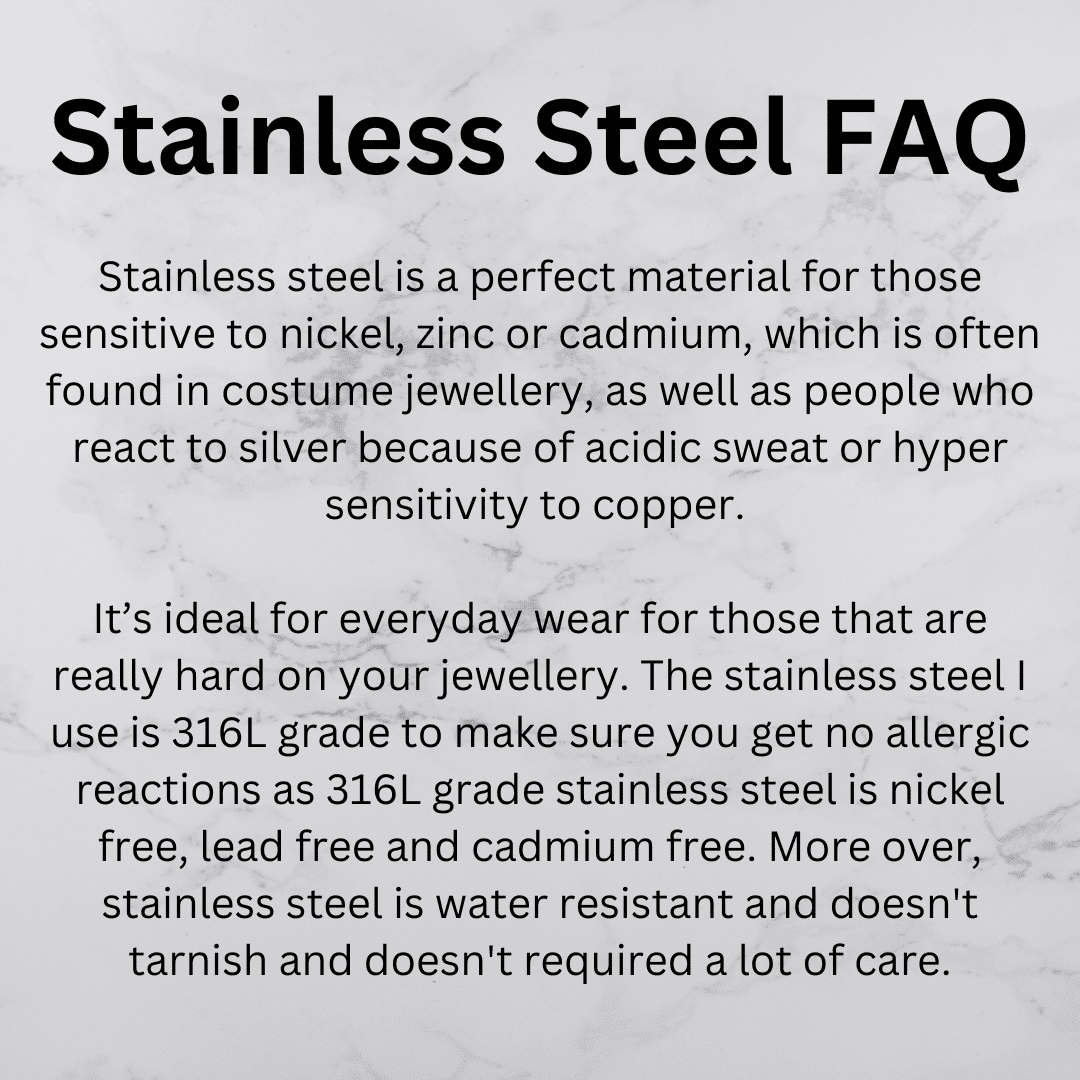 Stainless Steel FAQ

Stainless steel is a perfect material for those sensitive to nickel, zinc or cadmium, which is often found in costume jewellery, as well as people who react to silver because of acidic sweat or hyper sensitivity to copper.

It's ideal for everyday wear for those that are really hard on your jewellery. The stainless steel I use is 316L grade to make sure you get no allergic reactions as 316L grade stainless steel is nickel free, lead free and cadmium free. More over, stainless steel is water resistant and doesn't tarnish and doesn't required a lot of care.